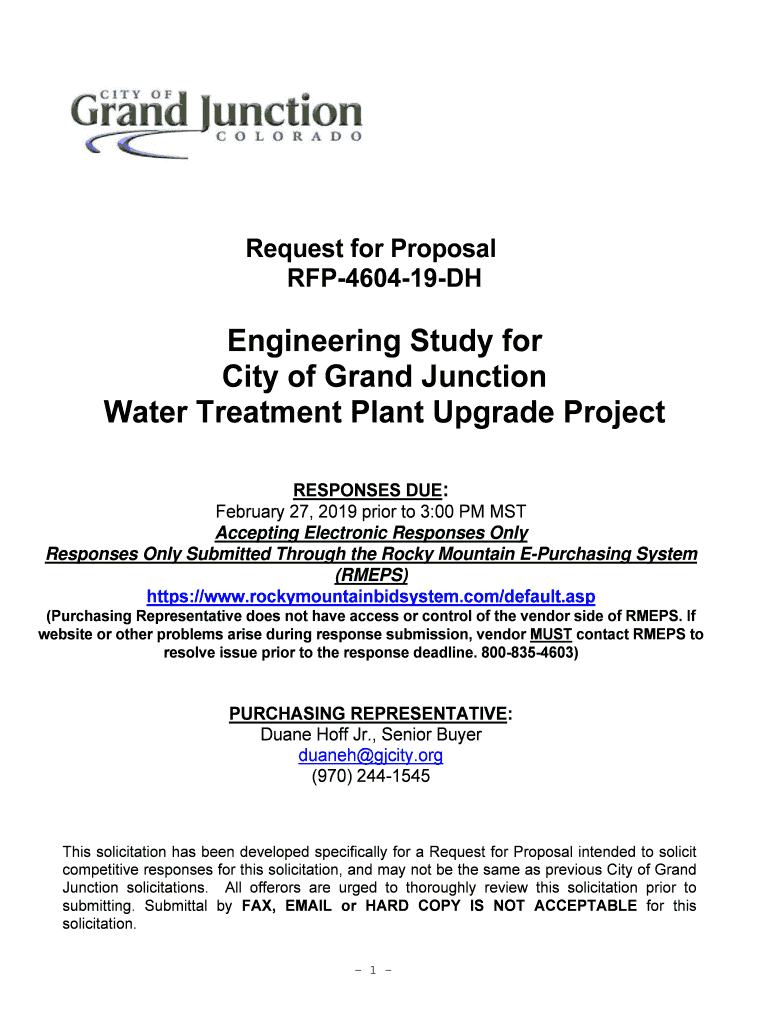 CITY OF
Grand Junction
COLORADO

Request for Proposal
RFP-4604-19-DH

Engineering Study for
City of Grand Junction
Water Treatment Plant Upgrade Project

RESPONSES DUE:
February 27, 2019 prior to 3:00 PM MST
Accepting Electronic Responses Only
Responses Only Submitted Through the Rocky Mountain E-Purchasing System (RMEPS)
https://www.rockymountainbidsystem.com/default.asp
(Purchasing Representative does not have access or control of the vendor side of RMEPS. If website or other problems arise during response submission, vendor MUST contact RMEPS to resolve issue prior to the response deadline. 800-835-4603)

PURCHASING REPRESENTATIVE:
Duane Hoff Jr., Senior Buyer
duaneh@gjcity.org
(970) 244-1545

This solicitation has been developed specifically for a Request for Proposal intended to solicit competitive responses for this solicitation, and may not be the same as previous City of Grand Junction solicitations. All offerors are urged to thoroughly review this solicitation prior to submitting. Submittal by FAX, EMAIL or HARD COPY IS NOT ACCEPTABLE for this solicitation.

– 1 –